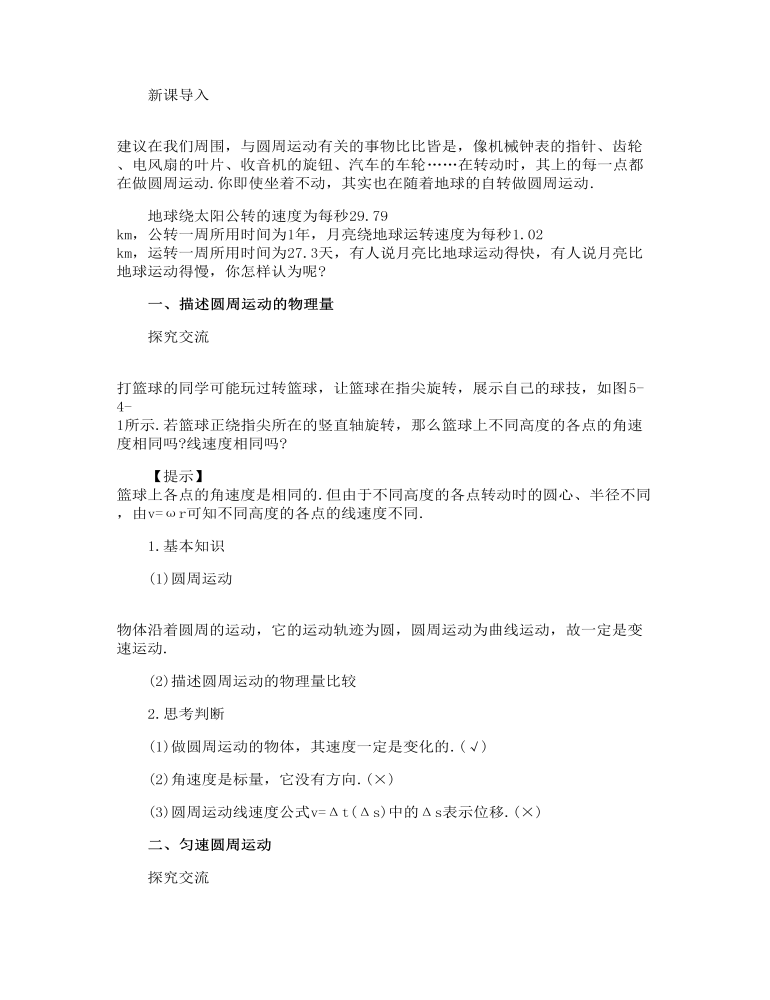 新课导入

建议在我们周围，与圆周运动有关的事物比比皆是，像机械钟表的指针、齿轮、电风扇的叶片、收音机的旋钮、汽车的车轮……在转动时，其上的每一点都在做圆周运动.你即使坐着不动，其实也在随着地球的自转做圆周运动.

地球绕太阳公转的速度为每秒29.79 km，公转一周所用时间为1年，月亮绕地球运转速度为每秒1.02 km，运转一周所用时间为27.3天，有人说月亮比地球运动得快，有人说月亮比地球运动得慢，你怎样认为呢?

一、描述圆周运动的物理量

探究交流

打篮球的同学可能玩过转篮球，让篮球在指尖旋转，展示自己的球技，如图5-4-1所示.若篮球正绕指尖所在的竖直轴旋转，那么篮球上不同高度的各点的角速度相同吗?线速度相同吗?

【提示】
篮球上各点的角速度是相同的.但由于不同高度的各点转动时的圆心、半径不同，由v=ωr可知不同高度的各点的线速度不同.

1.基本知识

(1)圆周运动

物体沿着圆周的运动，它的运动轨迹为圆，圆周运动为曲线运动，故一定是变速运动.

(2)描述圆周运动的物理量比较

2.思考判断

(1)做圆周运动的物体，其速度一定是变化的.(√)

(2)角速度是标量，它没有方向.(×)

(3)圆周运动线速度公式v=Δt(Δs)中的Δs表示位移.(×)

二、匀速圆周运动

探究交流